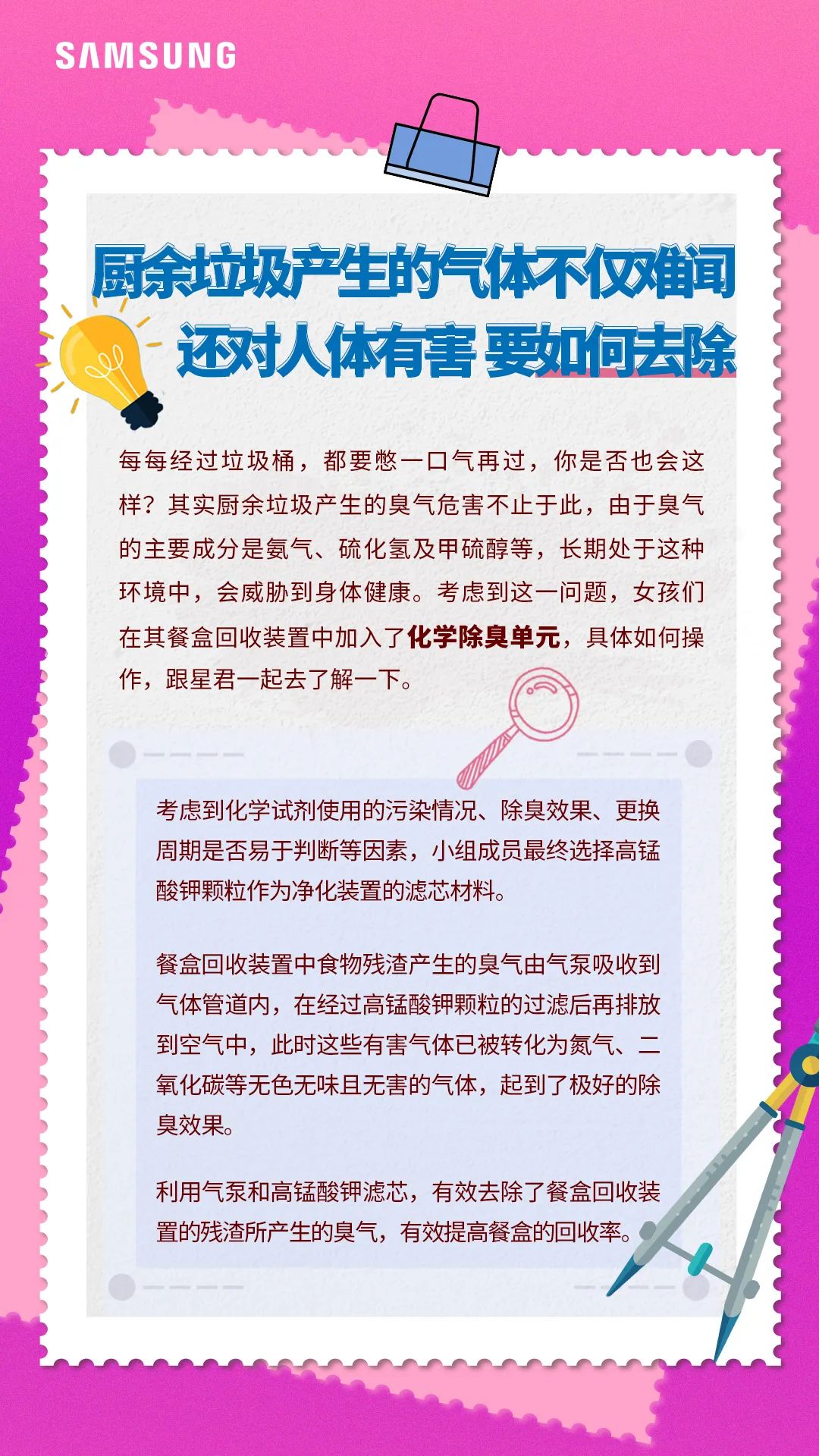 SAMSUNG

厨余垃圾产生的气体不仅难闻
还对人体有害 要如何去除

每每经过垃圾桶，都要憋一口气再过，你是否也会这样？其实厨余垃圾产生的臭气危害不止于此，由于臭气的主要成分是氨气、硫化氢及甲硫醇等，长期处于这种环境中，会威胁到身体健康。考虑到这一问题，女孩们在其餐盒回收装置中加入了化学除臭单元，具体如何操作，跟星君一起去了解一下。

考虑到化学试剂使用的污染情况、除臭效果、更换周期是否易于判断等因素，小组成员最终选择高锰酸钾颗粒作为净化装置的滤芯材料。

餐盒回收装置中食物残渣产生的臭气由气泵吸收到气体管道内，在经过高锰酸钾颗粒的过滤后再排放到空气中，此时这些有害气体已被转化为氮气、二氧化碳等无色无味且无害的气体，起到了极好的除臭效果。

利用气泵和高锰酸钾滤芯，有效去除了餐盒回收装置的残渣所产生的臭气，有效提高餐盒的回收率。